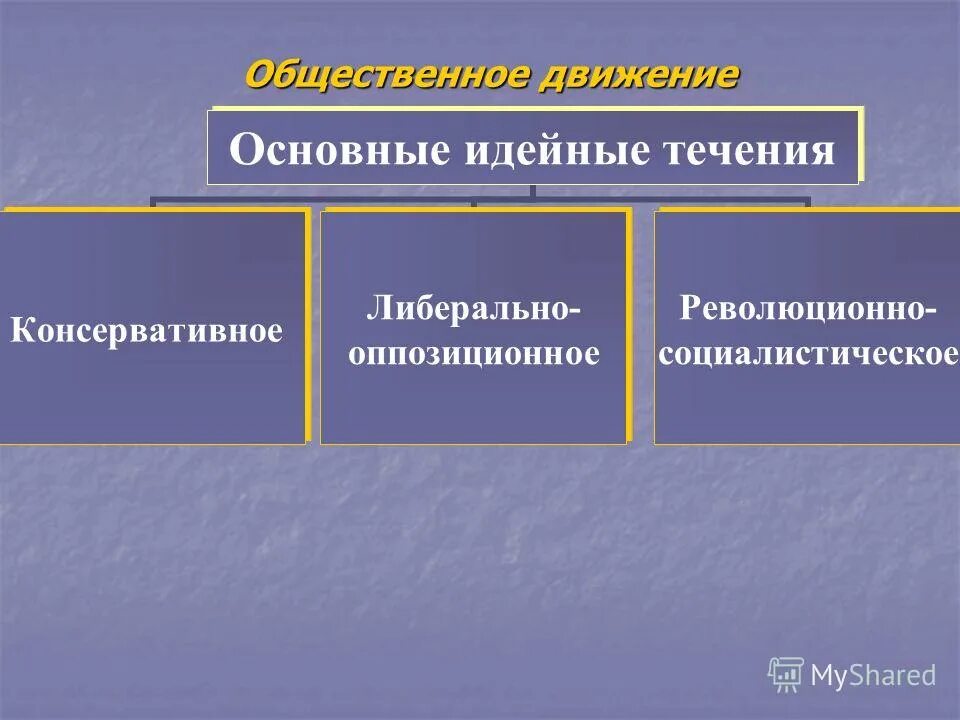 Общественное движение

Основные идейные течения

Консервативное

Либерально-оппозиционное

Революционно-социалистическое

MyShared